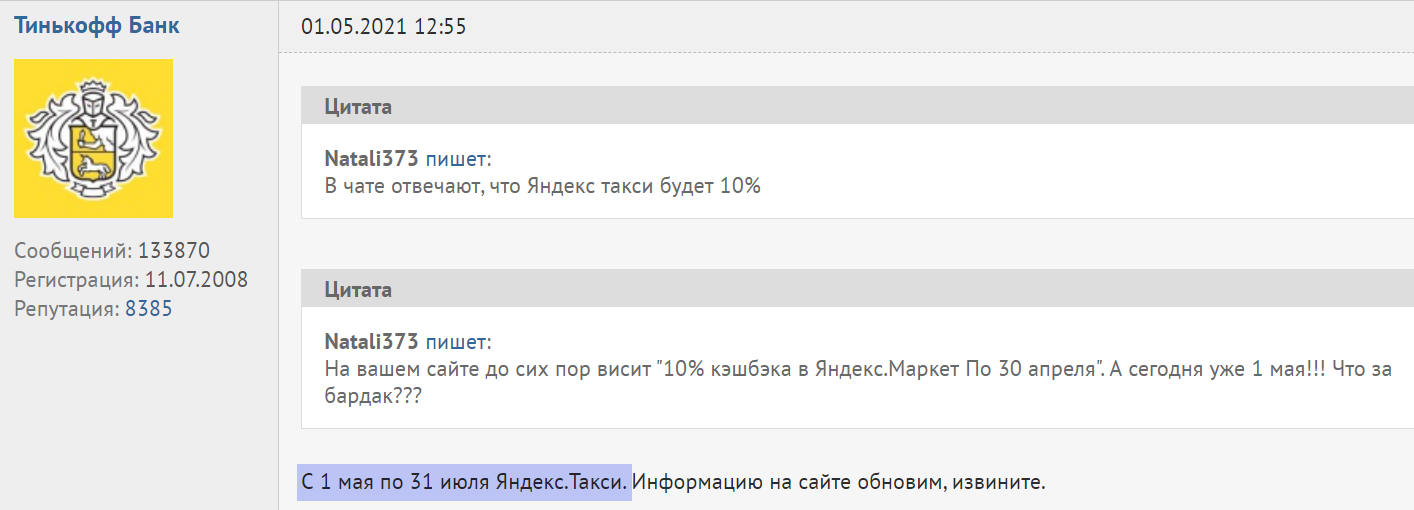 Тинькофф Банк

Сообщений: 133870
Регистрация: 11.07.2008
Репутация: 8385

01.05.2021 12:55

Цитата

Natali373 пишет:
В чате отвечают, что Яндекс такси будет 10%

Цитата

Natali373 пишет:
На вашем сайте до сих пор висит "10% кэшбэка в Яндекс.Маркет По 30 апреля". А сегодня уже 1 мая!!! Что за бардак???

С 1 мая по 31 июля Яндекс.Такси. Информацию на сайте обновим, извините.